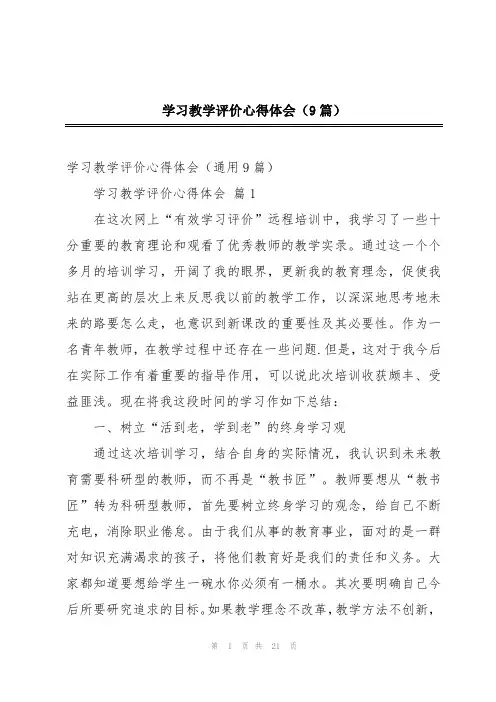 学习教学评价心得体会（9篇）

学习教学评价心得体会（通用9篇）

学习教学评价心得体会 篇1

在这次网上“有效学习评价”远程培训中，我学习了一些十分重要的教育理论和观看了优秀教师的教学实录。通过这一个个多月的培训学习，开阔了我的眼界，更新我的教育理念，促使我站在更高的层次上来反思我以前的教学工作，以深深地思考地未来的路要怎么走，也意识到新课改的重要性及其必要性。作为一名青年教师，在教学过程中还存在一些问题.但是，这对于我今后在实际工作有着重要的指导作用，可以说此次培训收获颇丰、受益匪浅。现在将我这段时间的学习作如下总结：

一、树立“活到老，学到老”的终身学习观

通过这次培训学习，结合自身的实际情况，我认识到未来教育需要科研型的教师，而不再是“教书匠”。教师要想从“教书匠”转为科研型教师，首先要树立终身学习的观念，给自己不断充电，消除职业倦怠。由于我们从事的教育事业，面对的是一群对知识充满渴求的孩子，将他们教育好是我们的责任和义务。大家都知道要想给学生一碗水你必须有一桶水。其次要明确自己今后所要研究追求的目标。如果教学理念不改革，教学方法不创新，

第 1 页 共 21 页